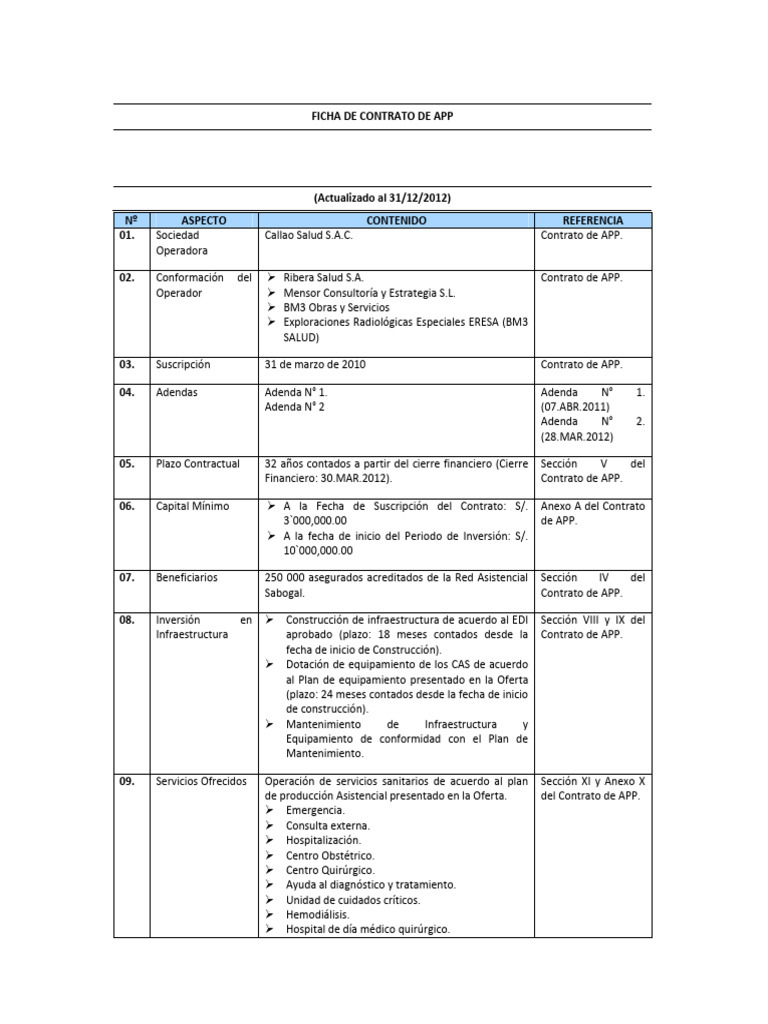 FICHA DE CONTRATO DE APP

(Actualizado al 31/12/2012)

| Nº | ASPECTO | CONTENIDO | REFERENCIA |
|---|---|---|---|
| 01. | Sociedad Operadora | Callao Salud S.A.C. | Contrato de APP. |
| 02. | Conformación del Operador | ➢ Ribera Salud S.A. ➢ Mensor Consultoría y Estrategia S.L. ➢ BM3 Obras y Servicios ➢ Exploraciones Radiológicas Especiales ERESA (BM3 SALUD) | Contrato de APP. |
| 03. | Suscripción | 31 de marzo de 2010 | Contrato de APP. |
| 04. | Adendas | Adenda N° 1. Adenda N° 2 | Adenda N° 1. (07.ABR.2011) Adenda N° 2. (28.MAR.2012) |
| 05. | Plazo Contractual | 32 años contados a partir del cierre financiero (Cierre Financiero: 30.MAR.2012). | Sección V del Contrato de APP. |
| 06. | Capital Mínimo | ➢ A la Fecha de Suscripción del Contrato: S/. 3`000,000.00 ➢ A la fecha de inicio del Periodo de Inversión: S/. 10`000,000.00 | Anexo A del Contrato de APP. |
| 07. | Beneficiarios | 250 000 asegurados acreditados de la Red Asistencial Sabogal. | Sección IV del Contrato de APP. |
| 08. | Inversión en Infraestructura | ➢ Construcción de infraestructura de acuerdo al EDI aprobado (plazo: 18 meses contados desde la fecha de inicio de Construcción). ➢ Dotación de equipamiento de los CAS de acuerdo al Plan de equipamiento presentado en la Oferta (plazo: 24 meses contados desde la fecha de inicio de construcción). ➢ Mantenimiento de Infraestructura y Equipamiento de conformidad con el Plan de Mantenimiento. | Sección VIII y IX del Contrato de APP. |
| 09. | Servicios Ofrecidos | Operación de servicios sanitarios de acuerdo al plan de producción Asistencial presentado en la Oferta. ➢ Emergencia. ➢ Consulta externa. ➢ Hospitalización. ➢ Centro Obstétrico. ➢ Centro Quirúrgico. ➢ Ayuda al diagnóstico y tratamiento. ➢ Unidad de cuidados críticos. ➢ Hemodiálisis. ➢ Hospital de día médico quirúrgico. | Sección XI y Anexo X del Contrato de APP. |